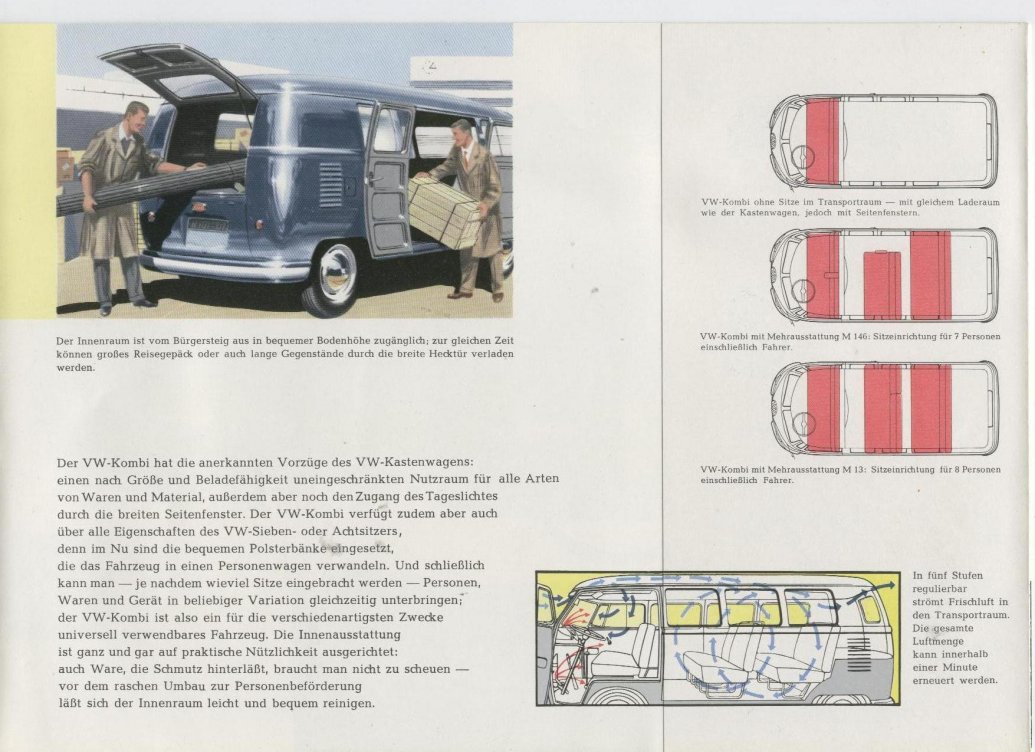 Der Innenraum ist vom Bürgersteig aus in bequemer Bodenhöhe zugänglich; zur gleichen Zeit können großes Reisegepäck oder auch lange Gegenstände durch die breite Hecktür verladen werden.

Der VW-Kombi hat die anerkannten Vorzüge des VW-Kastenwagens: einen nach Größe und Beladefähigkeit uneingeschränkten Nutzraum für alle Arten von Waren und Material, außerdem aber noch den Zugang des Tageslichtes durch die breiten Seitenfenster. Der VW-Kombi verfügt zudem aber auch über alle Eigenschaften des VW-Sieben- oder Achtsitzers, denn im Nu sind die bequemen Polsterbänke eingesetzt, die das Fahrzeug in einen Personenwagen verwandeln. Und schließlich kann man — je nachdem wieviel Sitze eingebracht werden — Personen, Waren und Gerät in beliebiger Variation gleichzeitig unterbringen; der VW-Kombi ist also ein für die verschiedenartigsten Zwecke universell verwendbares Fahrzeug. Die Innenausstattung ist ganz und gar auf praktische Nützlichkeit ausgerichtet: auch Ware, die Schmutz hinterläßt, braucht man nicht zu scheuen — vor dem raschen Umbau zur Personenbeförderung läßt sich der Innenraum leicht und bequem reinigen.

VW-Kombi ohne Sitze im Transportraum — mit gleichem Laderaum wie der Kastenwagen, jedoch mit Seitenfenstern.

VW-Kombi mit Mehrausstattung M 146: Sitzeinrichtung für 7 Personen einschließlich Fahrer.

VW-Kombi mit Mehrausstattung M 13: Sitzeinrichtung für 8 Personen einschließlich Fahrer.

In fünf Stufen regulierbar strömt Frischluft in den Transportraum. Die gesamte Luftmenge kann innerhalb einer Minute erneuert werden.